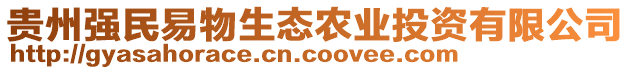 贵州强民易物生态农业投资有限公司
http://gyasahorace.cn.coovee.com